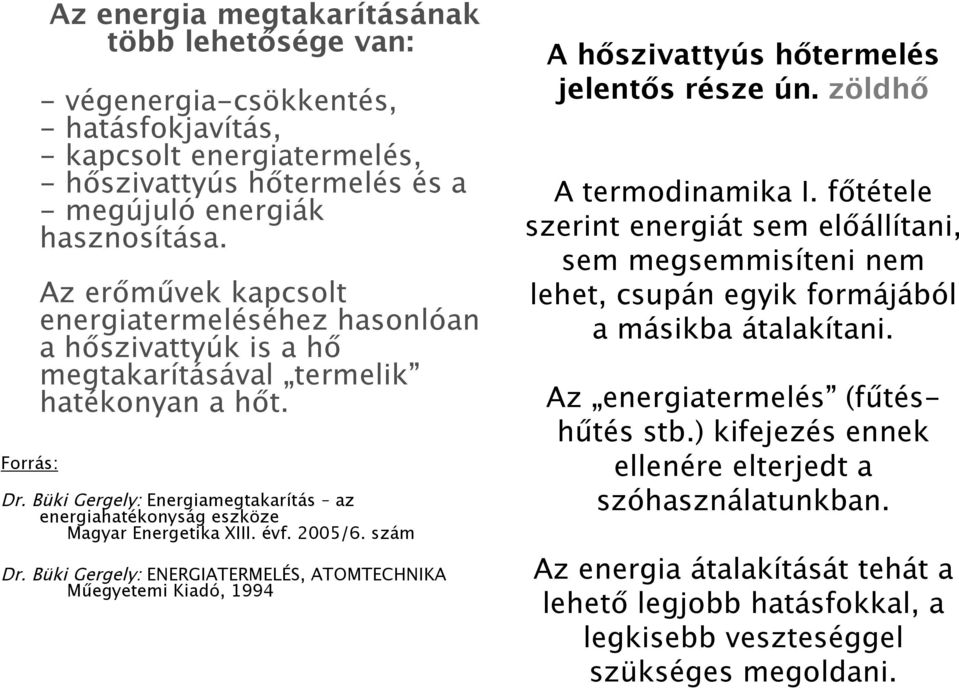 Az energia megtakarításának több lehetősége van:

- végenergia-csökkentés,
- hatásfokjavítás,
- kapcsolt energiatermelés,
- hőszivattyús hőtermelés és a
- megújuló energiák hasznosítása.

Az erőművek kapcsolt energiatermeléséhez hasonlóan a hőszivattyúk is a hő megtakarításával „termelik” hatékonyan a hőt.

Forrás:

Dr. Büki Gergely: Energiamegtakarítás – az energiahatékonyság eszköze Magyar Energetika XIII. évf. 2005/6. szám

Dr. Büki Gergely: ENERGIATERMELÉS, ATOMTECHNIKA Műegyetemi Kiadó, 1994

A hőszivattyús hőtermelés jelentős része ún. zöldhő

A termodinamika I. főtétele szerint energiát sem előállítani, sem megsemmisíteni nem lehet, csupán egyik formájából a másikba átalakítani.

Az „energiatermelés” (fűtés-hűtés stb.) kifejezés ennek ellenére elterjedt a szóhasználatunkban.

Az energia átalakítását tehát a lehető legjobb hatásfokkal, a legkisebb veszteséggel szükséges megoldani.